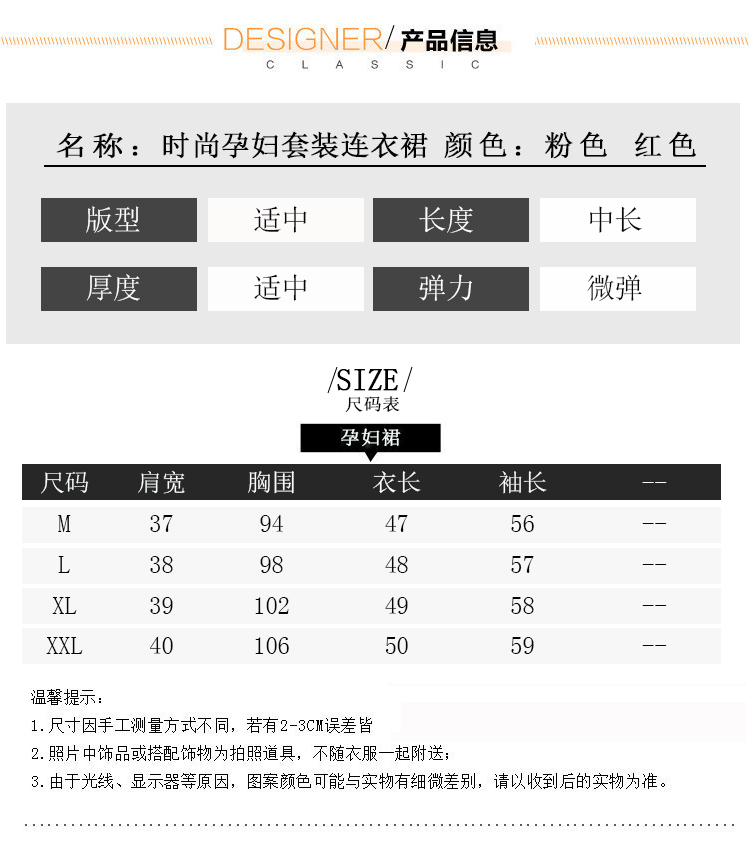 DESIGNER/ 产品信息
CLASSIC

名称：时尚孕妇套装连衣裙 颜色：粉色 红色

| 版型 | 适中 | 长度 | 中长 |
|---|---|---|---|
| 厚度 | 适中 | 弹力 | 微弹 |

/SIZE/
尺码表

孕妇裙

| 尺码 | 肩宽 | 胸围 | 衣长 | 袖长 | -- |
|---|---|---|---|---|---|
| M | 37 | 94 | 47 | 56 | -- |
| L | 38 | 98 | 48 | 57 | -- |
| XL | 39 | 102 | 49 | 58 | -- |
| XXL | 40 | 106 | 50 | 59 | -- |

温馨提示：
1.尺寸因手工测量方式不同，若有2-3CM误差皆
2.照片中饰品或搭配饰物为拍照道具，不随衣服一起附送；
3.由于光线、显示器等原因，图案颜色可能与实物有细微差别，请以收到后的实物为准。